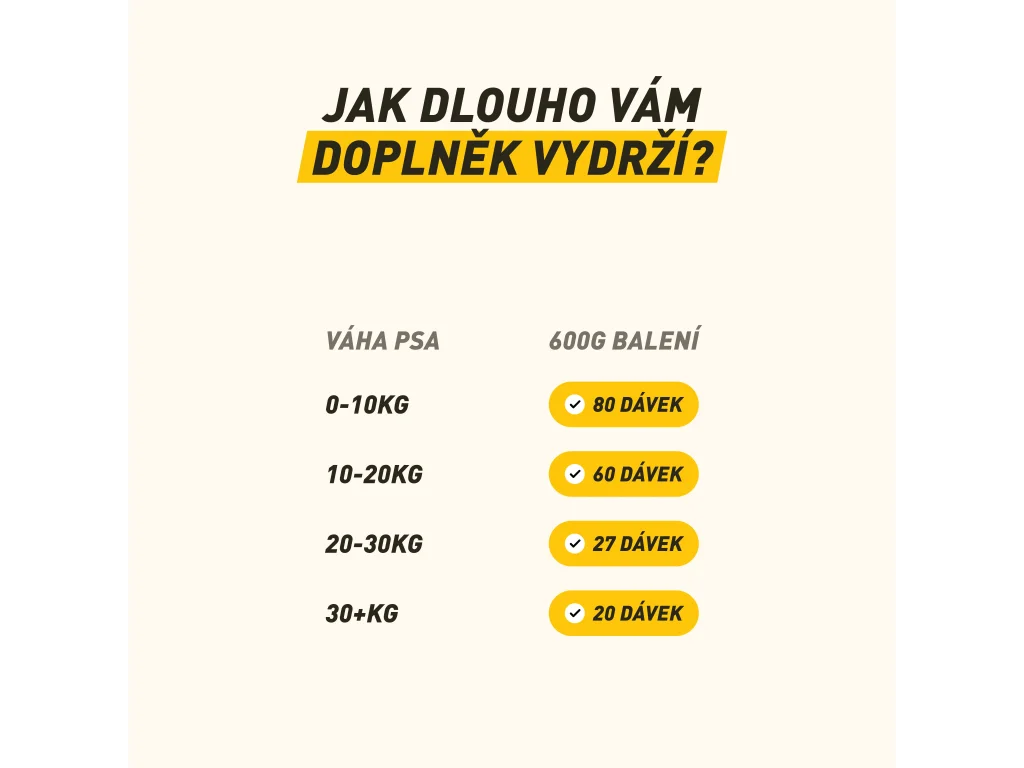 JAK DLOUHO VÁM DOPLNĚK VYDRŽÍ?

| VÁHA PSA | 600G BALENÍ |
|---|---|
| 0-10KG | 80 DÁVEK |
| 10-20KG | 60 DÁVEK |
| 20-30KG | 27 DÁVEK |
| 30+KG | 20 DÁVEK |